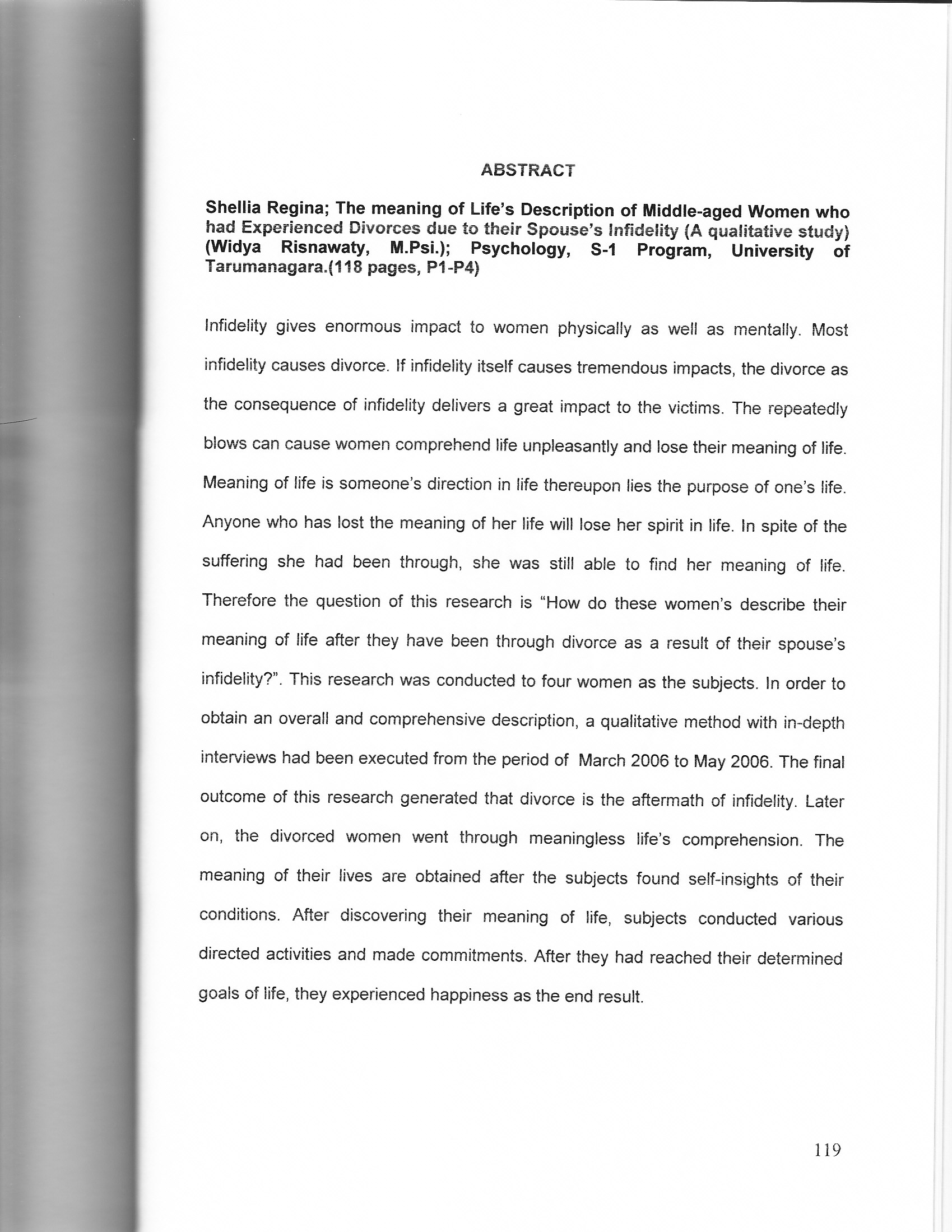 ABSTRACT

Shellia Regina; The meaning of Life's Description of Middle-aged Women who had Experienced Divorces due to their Spouse's Infidelity (A qualitative study) (Widya Risnawaty, M.Psi.); Psychology, S-1 Program, University of Tarumanagara.(118 pages, P1-P4)

Infidelity gives enormous impact to women physically as well as mentally. Most infidelity causes divorce. If infidelity itself causes tremendous impacts, the divorce as the consequence of infidelity delivers a great impact to the victims. The repeatedly blows can cause women comprehend life unpleasantly and lose their meaning of life. Meaning of life is someone's direction in life thereupon lies the purpose of one's life. Anyone who has lost the meaning of her life will lose her spirit in life. In spite of the suffering she had been through, she was still able to find her meaning of life. Therefore the question of this research is "How do these women's describe their meaning of life after they have been through divorce as a result of their spouse's infidelity?". This research was conducted to four women as the subjects. In order to obtain an overall and comprehensive description, a qualitative method with in-depth interviews had been executed from the period of March 2006 to May 2006. The final outcome of this research generated that divorce is the aftermath of infidelity. Later on, the divorced women went through meaningless life's comprehension. The meaning of their lives are obtained after the subjects found self-insights of their conditions. After discovering their meaning of life, subjects conducted various directed activities and made commitments. After they had reached their determined goals of life, they experienced happiness as the end result.

119